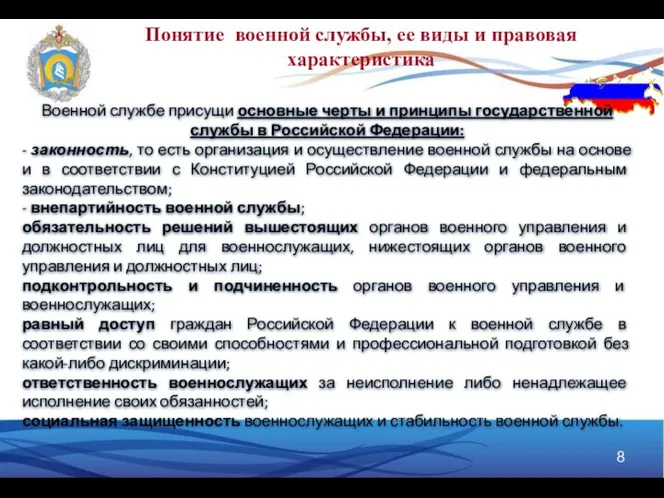 Понятие военной службы, ее виды и правовая характеристика

Военной службе присущи основные черты и принципы государственной службы в Российской Федерации:

- законность, то есть организация и осуществление военной службы на основе и в соответствии с Конституцией Российской Федерации и федеральным законодательством;

- внепартийность военной службы;

обязательность решений вышестоящих органов военного управления и должностных лиц для военнослужащих, нижестоящих органов военного управления и должностных лиц;

подконтрольность и подчиненность органов военного управления и военнослужащих;

равный доступ граждан Российской Федерации к военной службе в соответствии со своими способностями и профессиональной подготовкой без какой-либо дискриминации;

ответственность военнослужащих за неисполнение либо ненадлежащее исполнение своих обязанностей;

социальная защищенность военнослужащих и стабильность военной службы.

8